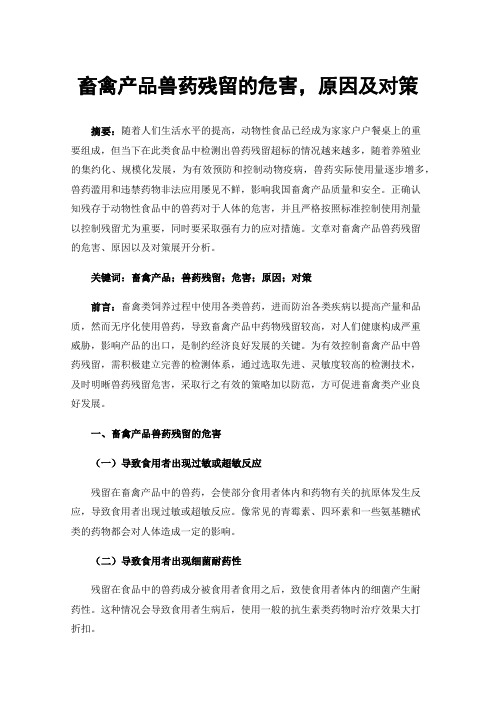 畜禽产品兽药残留的危害，原因及对策

摘要：随着人们生活水平的提高，动物性食品已经成为家家户户餐桌上的重要组成，但当下在此类食品中检测出兽药残留超标的情况越来越多，随着养殖业的集约化、规模化发展，为有效预防和控制动物疫病，兽药实际使用量逐步增多，兽药滥用和违禁药物非法应用屡见不鲜，影响我国畜禽产品质量和安全。正确认知残存于动物性食品中的兽药对于人体的危害，并且严格按照标准控制使用剂量以控制残留尤为重要，同时要采取强有力的应对措施。文章对畜禽产品兽药残留的危害、原因以及对策展开分析。

关键词：畜禽产品；兽药残留；危害；原因；对策

前言：畜禽类饲养过程中使用各类兽药，进而防治各类疾病以提高产量和品质，然而无序化使用兽药，导致畜禽产品中药物残留较高，对人们健康构成严重威胁，影响产品的出口，是制约经济良好发展的关键。为有效控制畜禽产品中兽药残留，需积极建立完善的检测体系，通过选取先进、灵敏度较高的检测技术，及时明晰兽药残留危害，采取行之有效的策略加以防范，方可促进畜禽类产业良好发展。

一、畜禽产品兽药残留的危害

（一）导致食用者出现过敏或超敏反应

残留在畜禽产品中的兽药，会使部分食用者体内和药物有关的抗原体发生反应，导致食用者出现过敏或超敏反应。像常见的青霉素、四环素和一些氨基糖甙类的药物都会对人体造成一定的影响。

（二）导致食用者出现细菌耐药性

残留在食品中的兽药成分被食用者食用之后，致使食用者体内的细菌产生耐药性。这种情况会导致食用者生病后，使用一般的抗生素类药物时治疗效果大打折扣。